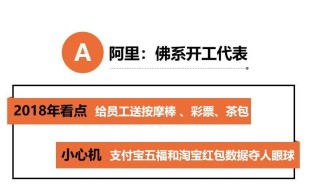 A 阿里：佛系开工代表

2018年看点 给员工送按摩棒 、彩票、茶包

小心机 支付宝五福和淘宝红包数据夺人眼球